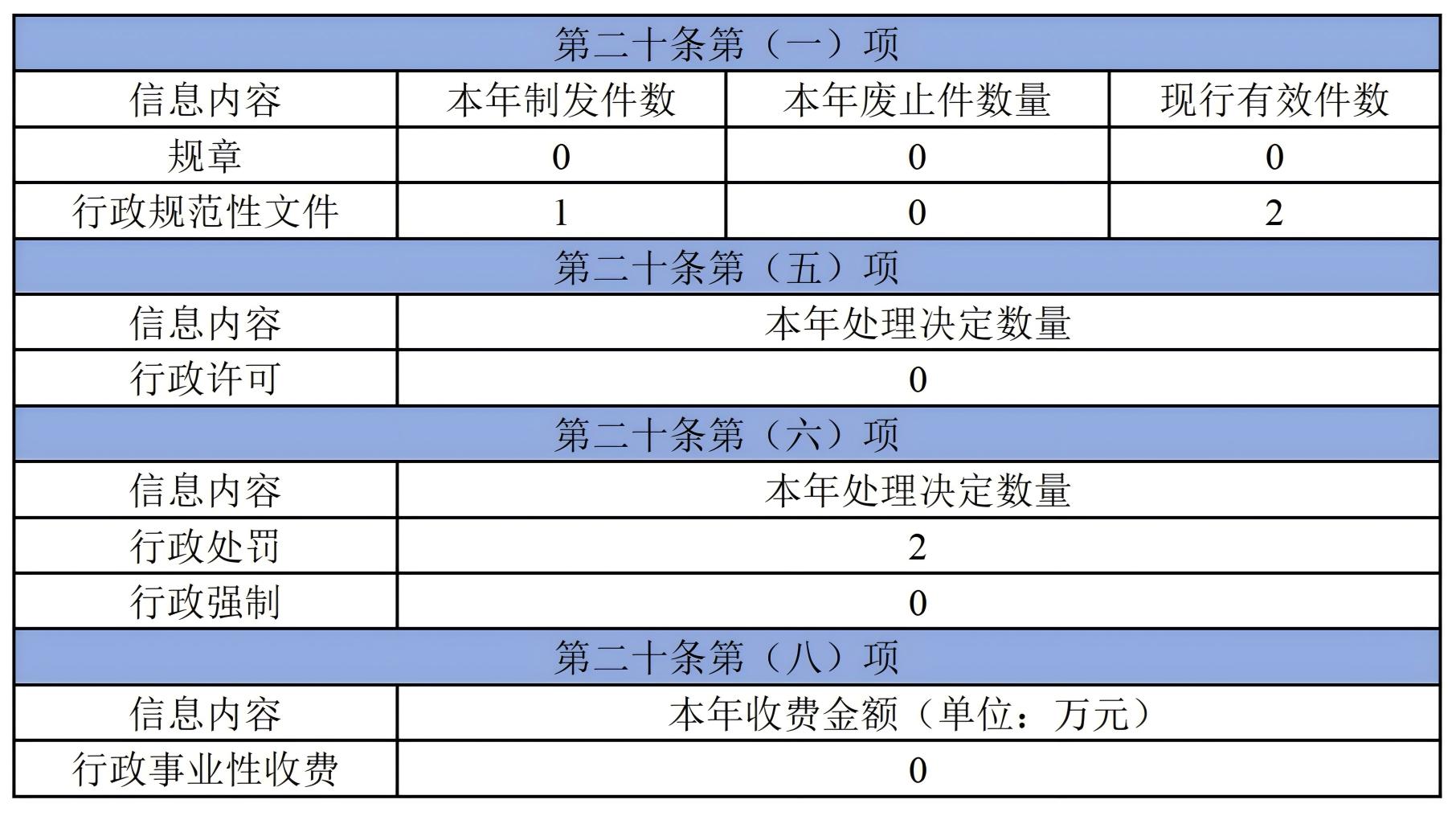 | 第二十条第（一）项 | | | |
|---|---|---|---|
| 信息内容 | 本年制发件数 | 本年废止件数量 | 现行有效件数 |
| 规章 | 0 | 0 | 0 |
| 行政规范性文件 | 1 | 0 | 2 |
| 第二十条第（五）项 | | | |
| 信息内容 | 本年处理决定数量 | | |
| 行政许可 | 0 | | |
| 第二十条第（六）项 | | | |
| 信息内容 | 本年处理决定数量 | | |
| 行政处罚 | 2 | | |
| 行政强制 | 0 | | |
| 第二十条第（八）项 | | | |
| 信息内容 | 本年收费金额（单位：万元） | | |
| 行政事业性收费 | 0 | | |